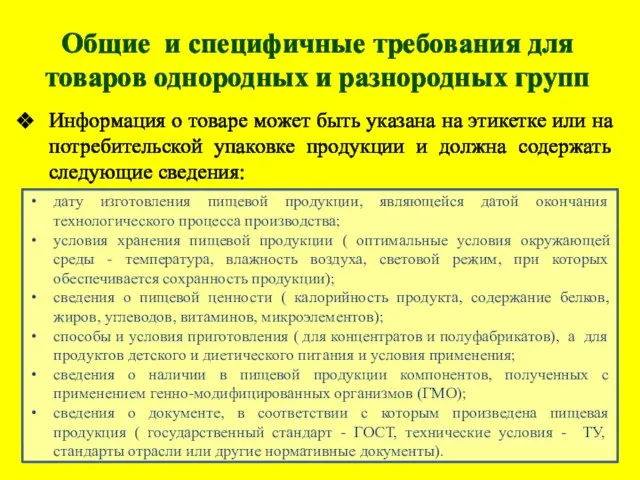 Общие и специфичные требования для товаров однородных и разнородных групп

❖ Информация о товаре может быть указана на этикетке или на потребительской упаковке продукции и должна содержать следующие сведения:

• дату изготовления пищевой продукции, являющейся датой окончания технологического процесса производства;
• условия хранения пищевой продукции ( оптимальные условия окружающей среды - температура, влажность воздуха, световой режим, при которых обеспечивается сохранность продукции);
• сведения о пищевой ценности ( калорийность продукта, содержание белков, жиров, углеводов, витаминов, микроэлементов);
• способы и условия приготовления ( для концентратов и полуфабрикатов), а для продуктов детского и диетического питания и условия применения;
• сведения о наличии в пищевой продукции компонентов, полученных с применением генно-модифицированных организмов (ГМО);
• сведения о документе, в соответствии с которым произведена пищевая продукция ( государственный стандарт - ГОСТ, технические условия - ТУ, стандарты отрасли или другие нормативные документы).